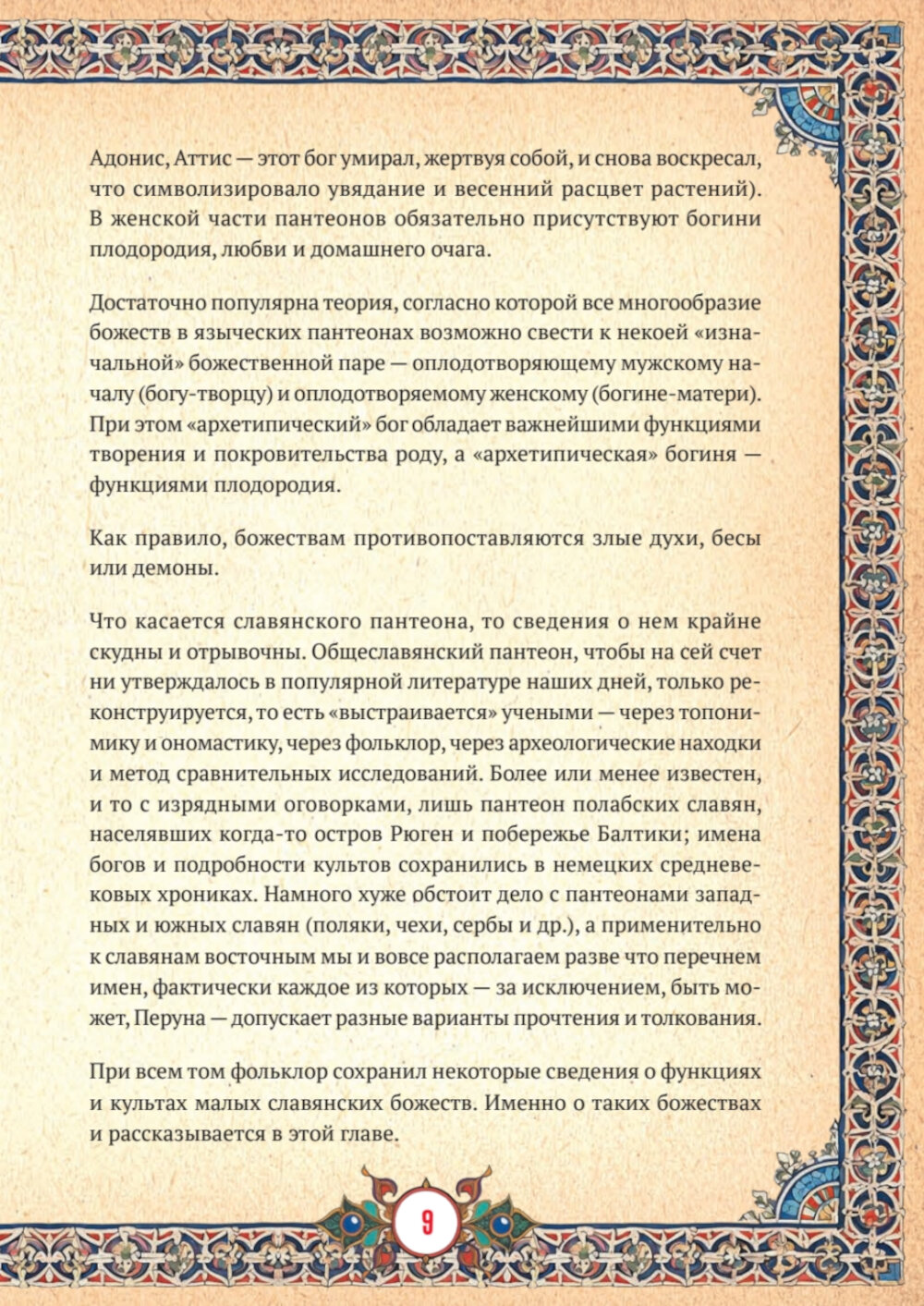 Адонис, Аттис — этот бог умирал, жертвуя собой, и снова воскресал, что символизировало увядание и весенний расцвет растений). В женской части пантеонов обязательно присутствуют богини плодородия, любви и домашнего очага.

Достаточно популярна теория, согласно которой все многообразие божеств в языческих пантеонах возможно свести к некоей «изначальной» божественной паре — оплодотворяющему мужскому началу (богу-творцу) и оплодотворяемому женскому (богине-матери). При этом «архетипический» бог обладает важнейшими функциями творения и покровительства роду, а «архетипическая» богиня — функциями плодородия.

Как правило, божествам противопоставляются злые духи, бесы или демоны.

Что касается славянского пантеона, то сведения о нем крайне скудны и отрывочны. Общеславянский пантеон, чтобы на сей счет ни утверждалось в популярной литературе наших дней, только реконструируется, то есть «выстраивается» учеными — через топонимику и ономастику, через фольклор, через археологические находки и метод сравнительных исследований. Более или менее известен, и то с изрядными оговорками, лишь пантеон полабских славян, населявших когда-то остров Рюген и побережье Балтики; имена богов и подробности культов сохранились в немецких средневековых хрониках. Намного хуже обстоит дело с пантеонами западных и южных славян (поляки, чехи, сербы и др.), а применительно к славянам восточным мы и вовсе располагаем разве что перечнем имен, фактически каждое из которых — за исключением, быть может, Перуна — допускает разные варианты прочтения и толкования.

При всем том фольклор сохранил некоторые сведения о функциях и культах малых славянских божеств. Именно о таких божествах и рассказывается в этой главе.

9